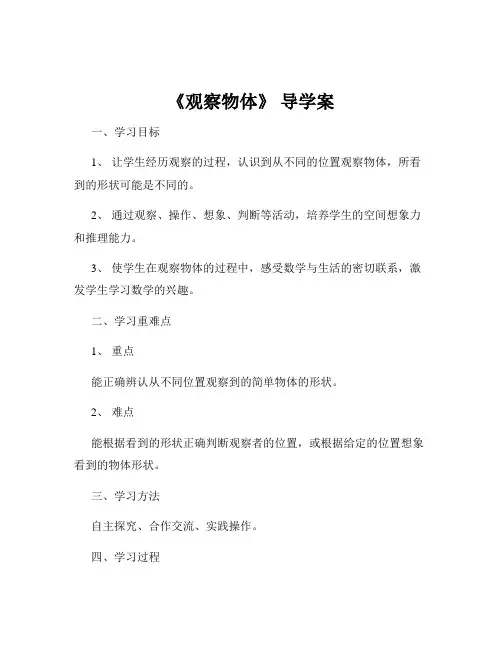 《观察物体》 导学案

一、学习目标

1、 让学生经历观察的过程，认识到从不同的位置观察物体，所看到的形状可能是不同的。

2、 通过观察、操作、想象、判断等活动，培养学生的空间想象力和推理能力。

3、 使学生在观察物体的过程中，感受数学与生活的密切联系，激发学生学习数学的兴趣。

二、学习重难点

1、 重点

能正确辨认从不同位置观察到的简单物体的形状。

2、 难点

能根据看到的形状正确判断观察者的位置，或根据给定的位置想象看到的物体形状。

三、学习方法

自主探究、合作交流、实践操作。

四、学习过程